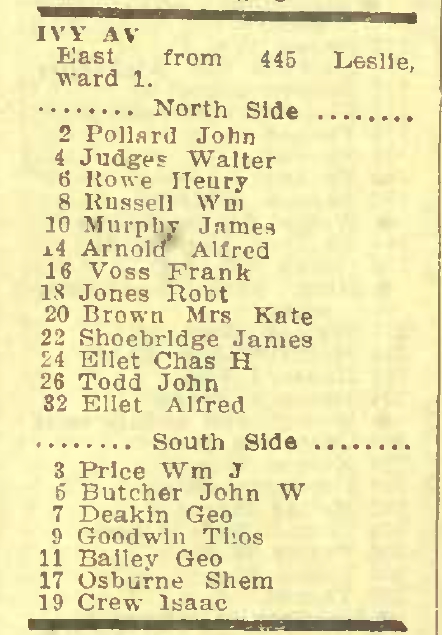 IVY AV
East from 445 Leslie, ward 1.

........ North Side ........
2 Pollard John
4 Judges Walter
6 Rowe Henry
8 Russell Wm
10 Murphy James
14 Arnold Alfred
16 Voss Frank
18 Jones Robt
20 Brown Mrs Kate
22 Shoebridge James
24 Ellet Chas H
26 Todd John
32 Ellet Alfred

........ South Side ........
3 Price Wm J
5 Butcher John W
7 Deakin Geo
9 Goodwin Thos
11 Bailey Geo
17 Osburne Shem
19 Crew Isaac